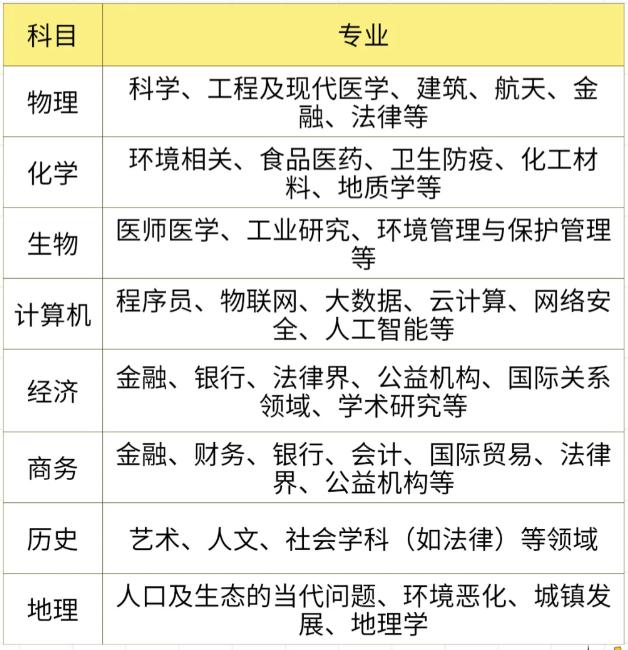 | 科目 | 专业 |
|---|---|
| 物理 | 科学、工程及现代医学、建筑、航天、金融、法律等 |
| 化学 | 环境相关、食品医药、卫生防疫、化工材料、地质学等 |
| 生物 | 医师医学、工业研究、环境管理与保护管理等 |
| 计算机 | 程序员、物联网、大数据、云计算、网络安全、人工智能等 |
| 经济 | 金融、银行、法律界、公益机构、国际关系领域、学术研究等 |
| 商务 | 金融、财务、银行、会计、国际贸易、法律界、公益机构等 |
| 历史 | 艺术、人文、社会学科（如法律）等领域 |
| 地理 | 人口及生态的当代问题、环境恶化、城镇发展、地理学 |